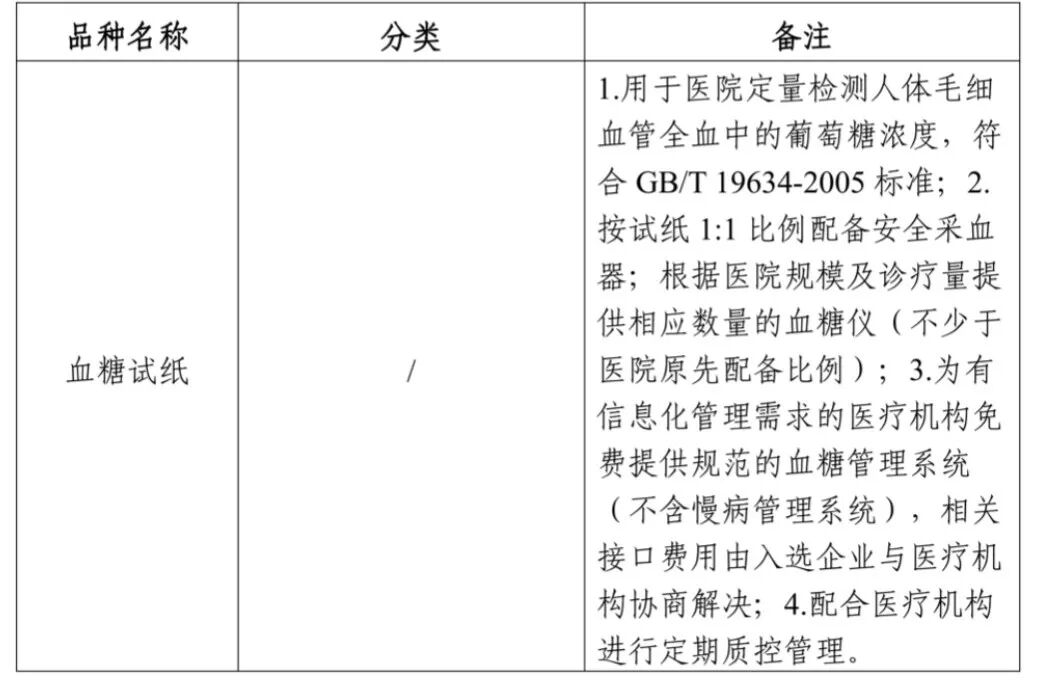 | 品种名称 | 分类 | 备注 |
|---|---|---|
| 血糖试纸 | / | 1.用于医院定量检测人体毛细血管全血中的葡萄糖浓度，符合 GB/T 19634-2005 标准；2.按试纸 1:1 比例配备安全采血器；根据医院规模及诊疗量提供相应数量的血糖仪（不少于医院原先配备比例）；3.为有信息化管理需求的医疗机构免费提供规范的血糖管理系统（不含慢病管理系统），相关接口费用由入选企业与医疗机构协商解决；4.配合医疗机构进行定期质控管理。 |